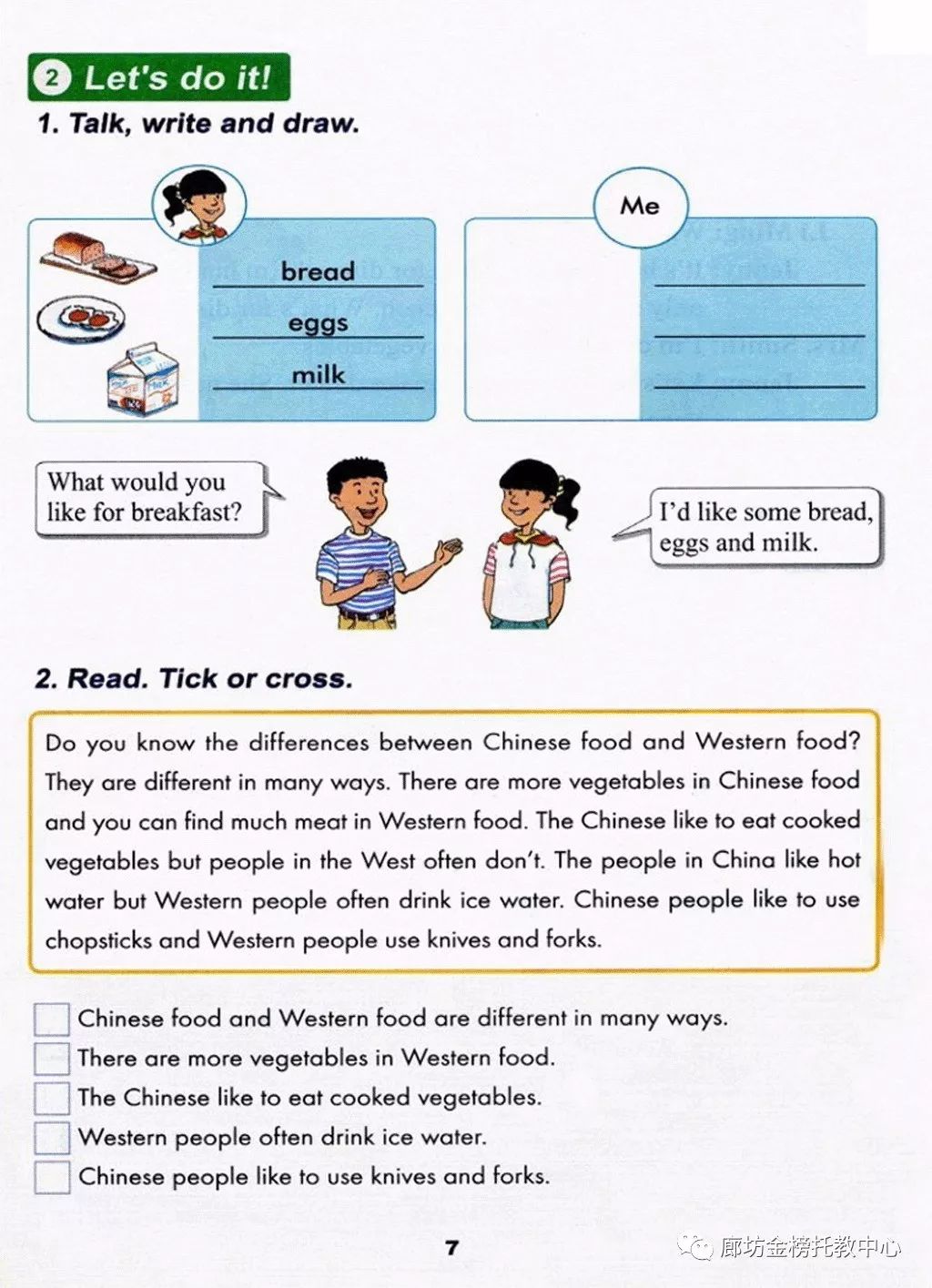 2 Let's do it!

1. Talk, write and draw.

bread
eggs
milk

Me

What would you like for breakfast?

I'd like some bread, eggs and milk.

2. Read. Tick or cross.

Do you know the differences between Chinese food and Western food? They are different in many ways. There are more vegetables in Chinese food and you can find much meat in Western food. The Chinese like to eat cooked vegetables but people in the West often don't. The people in China like hot water but Western people often drink ice water. Chinese people like to use chopsticks and Western people use knives and forks.

Chinese food and Western food are different in many ways.
There are more vegetables in Western food.
The Chinese like to eat cooked vegetables.
Western people often drink ice water.
Chinese people like to use knives and forks.

7

廊坊金榜托教中心